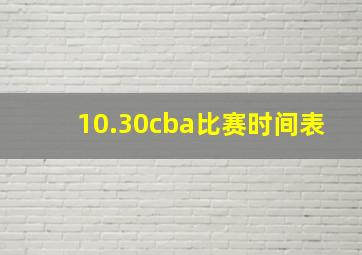 10.30cba比赛时间表